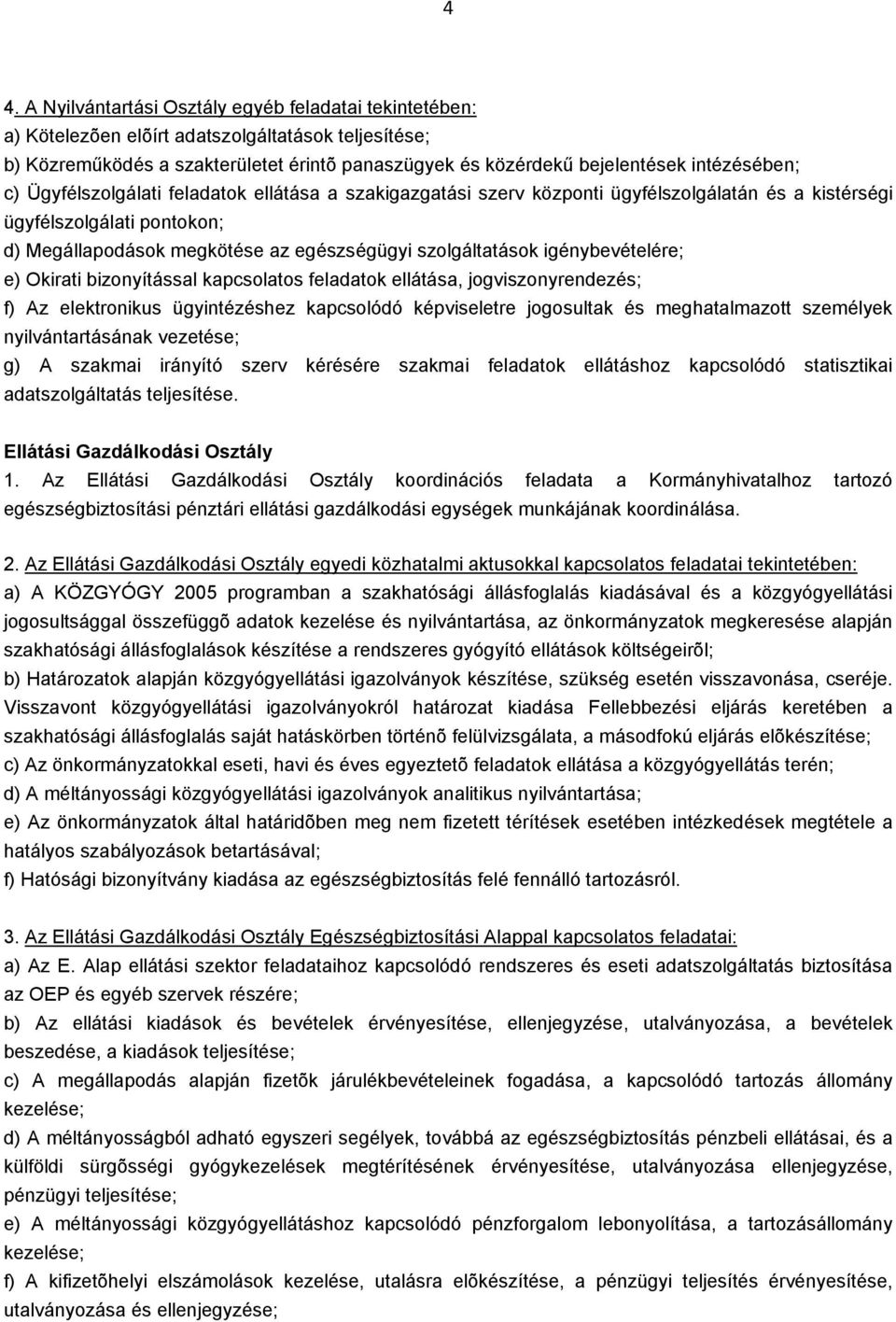 4

4. A Nyilvántartási Osztály egyéb feladatai tekintetében:
a) Kötelezõen elõírt adatszolgáltatások teljesítése;
b) Közreműködés a szakterületet érintõ panaszügyek és közérdekű bejelentések intézésében;
c) Ügyfélszolgálati feladatok ellátása a szakigazgatási szerv központi ügyfélszolgálatán és a kistérségi ügyfélszolgálati pontokon;
d) Megállapodások megkötése az egészségügyi szolgáltatások igénybevételére;
e) Okirati bizonyítással kapcsolatos feladatok ellátása, jogviszonyrendezés;
f) Az elektronikus ügyintézéshez kapcsolódó képviseletre jogosultak és meghatalmazott személyek nyilvántartásának vezetése;
g) A szakmai irányító szerv kérésére szakmai feladatok ellátáshoz kapcsolódó statisztikai adatszolgáltatás teljesítése.

Ellátási Gazdálkodási Osztály
1. Az Ellátási Gazdálkodási Osztály koordinációs feladata a Kormányhivatalhoz tartozó egészségbiztosítási pénztári ellátási gazdálkodási egységek munkájának koordinálása.

2. Az Ellátási Gazdálkodási Osztály egyedi közhatalmi aktusokkal kapcsolatos feladatai tekintetében:
a) A KÖZGYÓGY 2005 programban a szakhatósági állásfoglalás kiadásával és a közgyógyellátási jogosultsággal összefüggõ adatok kezelése és nyilvántartása, az önkormányzatok megkeresése alapján szakhatósági állásfoglalások készítése a rendszeres gyógyító ellátások költségeirõl;
b) Határozatok alapján közgyógyellátási igazolványok készítése, szükség esetén visszavonása, cseréje. Visszavont közgyógyellátási igazolványokról határozat kiadása Fellebbezési eljárás keretében a szakhatósági állásfoglalás saját hatáskörben történõ felülvizsgálata, a másodfokú eljárás elõkészítése;
c) Az önkormányzatokkal eseti, havi és éves egyeztetõ feladatok ellátása a közgyógyellátás terén;
d) A méltányossági közgyógyellátási igazolványok analitikus nyilvántartása;
e) Az önkormányzatok által határidõben meg nem fizetett térítések esetében intézkedések megtétele a hatályos szabályozások betartásával;
f) Hatósági bizonyítvány kiadása az egészségbiztosítás felé fennálló tartozásról.

3. Az Ellátási Gazdálkodási Osztály Egészségbiztosítási Alappal kapcsolatos feladatai:
a) Az E. Alap ellátási szektor feladataihoz kapcsolódó rendszeres és eseti adatszolgáltatás biztosítása az OEP és egyéb szervek részére;
b) Az ellátási kiadások és bevételek érvényesítése, ellenjegyzése, utalványozása, a bevételek beszedése, a kiadások teljesítése;
c) A megállapodás alapján fizetõk járulékbevételeinek fogadása, a kapcsolódó tartozás állomány kezelése;
d) A méltányosságból adható egyszeri segélyek, továbbá az egészségbiztosítás pénzbeli ellátásai, és a külföldi sürgõsségi gyógykezelések megtérítésének érvényesítése, utalványozása ellenjegyzése, pénzügyi teljesítése;
e) A méltányossági közgyógyellátáshoz kapcsolódó pénzforgalom lebonyolítása, a tartozásállomány kezelése;
f) A kifizetõhelyi elszámolások kezelése, utalásra elõkészítése, a pénzügyi teljesítés érvényesítése, utalványozása és ellenjegyzése;